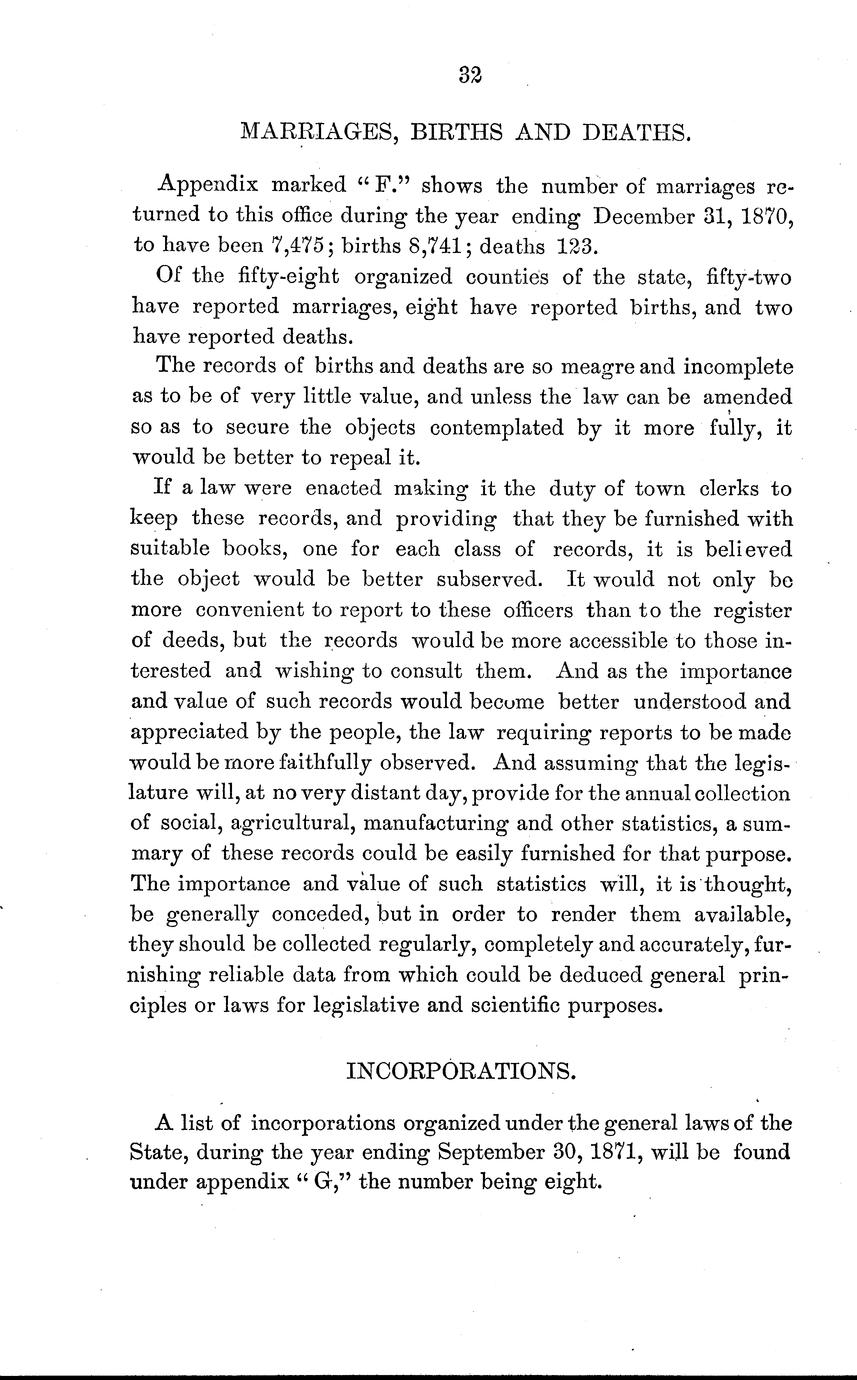 32

MARRIAGES, BIRTHS AND DEATHS.

Appendix marked "F." shows the number of marriages returned to this office during the year ending December 31, 1870, to have been 7,475; births 8,741; deaths 123.

Of the fifty-eight organized counties of the state, fifty-two have reported marriages, eight have reported births, and two have reported deaths.

The records of births and deaths are so meagre and incomplete as to be of very little value, and unless the law can be amended so as to secure the objects contemplated by it more fully, it would be better to repeal it.

If a law were enacted making it the duty of town clerks to keep these records, and providing that they be furnished with suitable books, one for each class of records, it is believed the object would be better subserved. It would not only be more convenient to report to these officers than to the register of deeds, but the records would be more accessible to those interested and wishing to consult them. And as the importance and value of such records would become better understood and appreciated by the people, the law requiring reports to be made would be more faithfully observed. And assuming that the legislature will, at no very distant day, provide for the annual collection of social, agricultural, manufacturing and other statistics, a summary of these records could be easily furnished for that purpose. The importance and value of such statistics will, it is thought, be generally conceded, but in order to render them available, they should be collected regularly, completely and accurately, furnishing reliable data from which could be deduced general principles or laws for legislative and scientific purposes.

INCORPORATIONS.

A list of incorporations organized under the general laws of the State, during the year ending September 30, 1871, will be found under appendix "G," the number being eight.